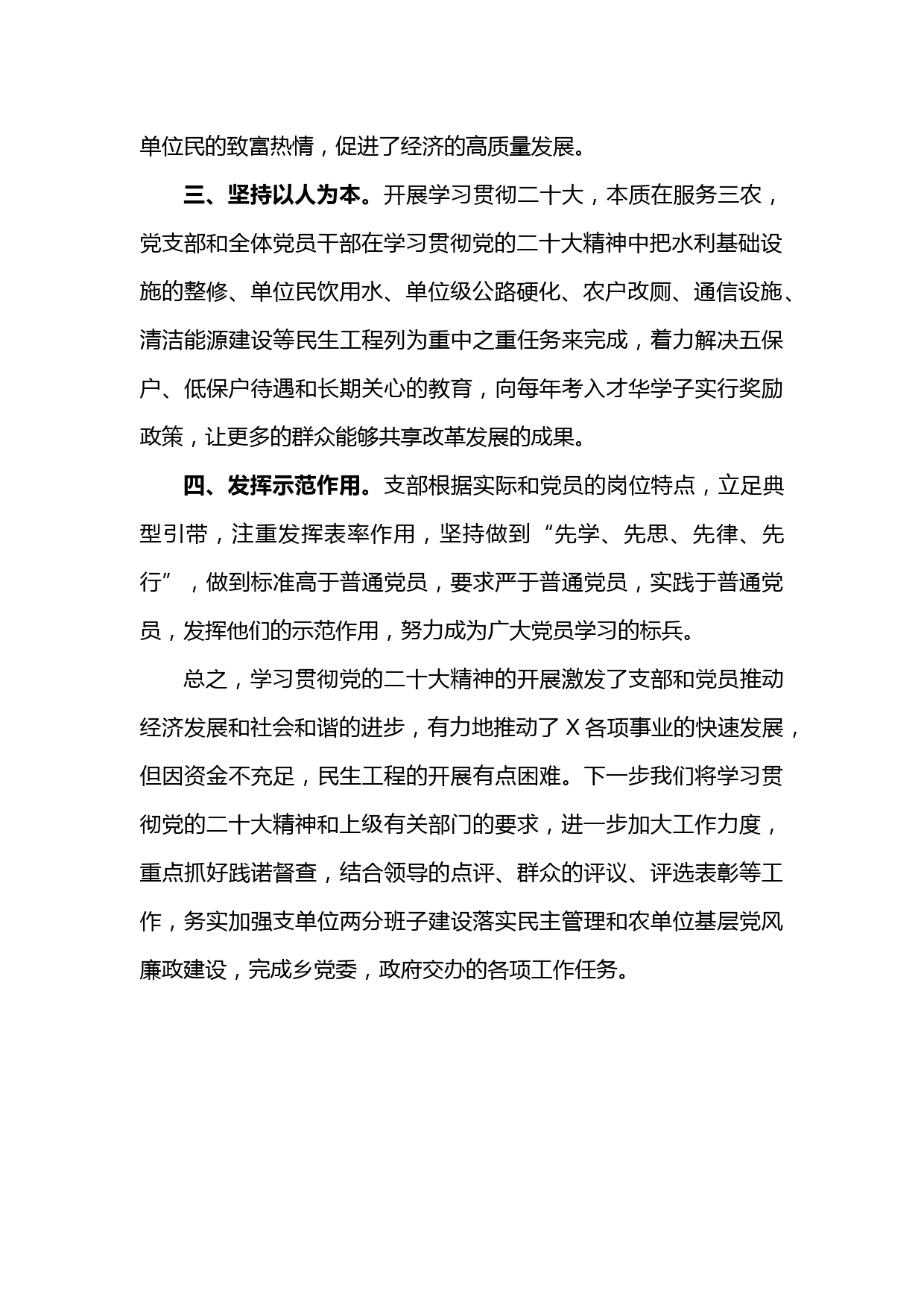 单位民的致富热情，促进了经济的高质量发展。

三、坚持以人为本。开展学习贯彻二十大，本质在服务三农，党支部和全体党员干部在学习贯彻党的二十大精神中把水利基础设施的整修、单位民饮用水、单位级公路硬化、农户改厕、通信设施、清洁能源建设等民生工程列为重中之重任务来完成，着力解决五保户、低保户待遇和长期关心的教育，向每年考入才华学子实行奖励政策，让更多的群众能够共享改革发展的成果。

四、发挥示范作用。支部根据实际和党员的岗位特点，立足典型引带，注重发挥表率作用，坚持做到“先学、先思、先律、先行”，做到标准高于普通党员，要求严于普通党员，实践于普通党员，发挥他们的示范作用，努力成为广大党员学习的标兵。

总之，学习贯彻党的二十大精神的开展激发了支部和党员推动经济发展和社会和谐的进步，有力地推动了 X 各项事业的快速发展，但因资金不充足，民生工程的开展有点困难。下一步我们将学习贯彻党的二十大精神和上级有关部门的要求，进一步加大工作力度，重点抓好践诺督查，结合领导的点评、群众的评议、评选表彰等工作，务实加强支单位两分班子建设落实民主管理和农单位基层党风廉政建设，完成乡党委，政府交办的各项工作任务。